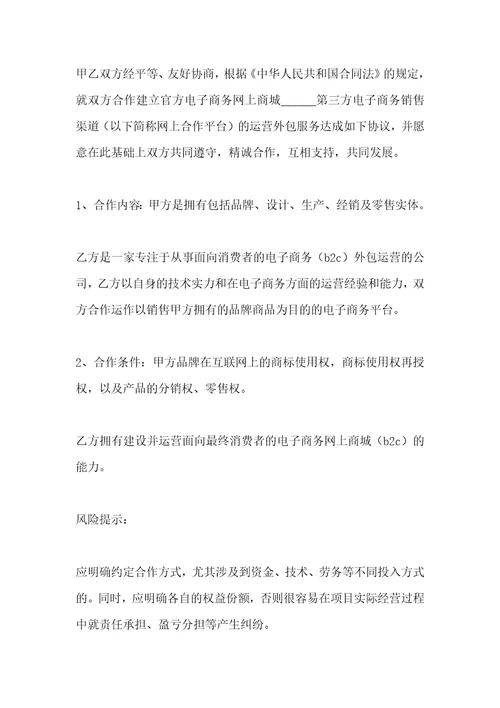 甲乙双方经平等、友好协商，根据《中华人民共和国合同法》的规定，就双方合作建立官方电子商务网上商城______第三方电子商务销售渠道（以下简称网上合作平台）的运营外包服务达成如下协议，并愿意在此基础上双方共同遵守，精诚合作，互相支持，共同发展。

1、合作内容：甲方是拥有包括品牌、设计、生产、经销及零售实体。

乙方是一家专注于从事面向消费者的电子商务（b2c）外包运营的公司，乙方以自身的技术实力和在电子商务方面的运营经验和能力，双方合作运作以销售甲方拥有的品牌商品为目的的电子商务平台。

2、合作条件：甲方品牌在互联网上的商标使用权，商标使用权再授权，以及产品的分销权、零售权。

乙方拥有建设并运营面向最终消费者的电子商务网上商城（b2c）的能力。

风险提示：

应明确约定合作方式，尤其涉及到资金、技术、劳务等不同投入方式的。同时，应明确各自的权益份额，否则很容易在项目实际经营过程中就责任承担、盈亏分担等产生纠纷。